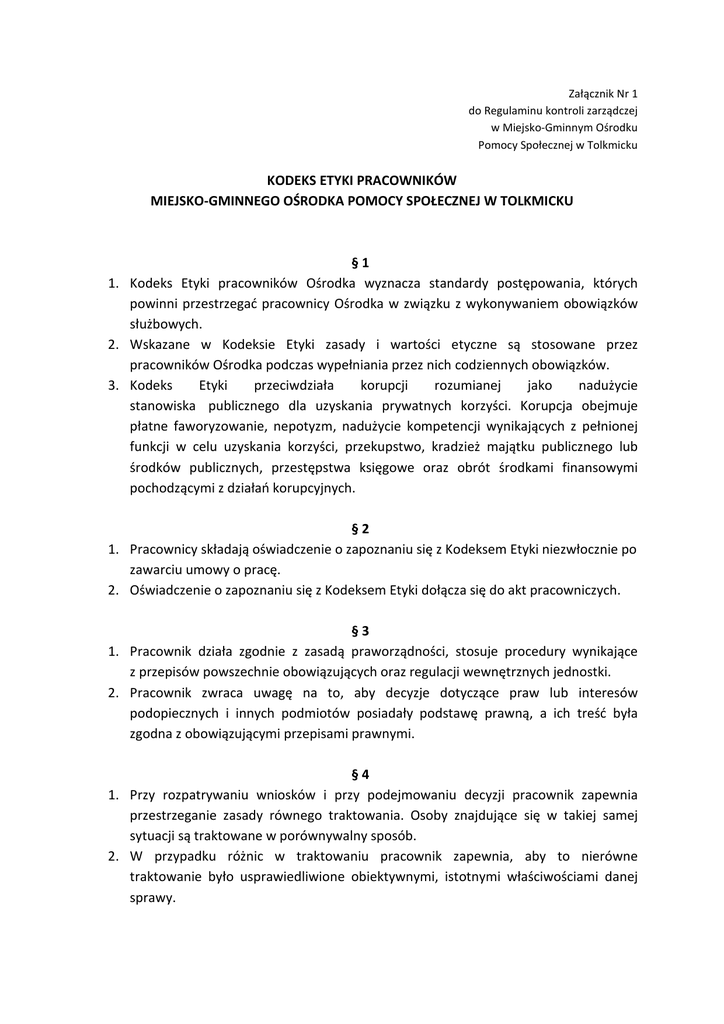 Załącznik Nr 1
do Regulaminu kontroli zarządczej
w Miejsko-Gminnym Ośrodku
Pomocy Społecznej w Tolkmicku

KODEKS ETYKI PRACOWNIKÓW
MIEJSKO-GMINNEGO OŚRODKA POMOCY SPOŁECZNEJ W TOLKMICKU

§ 1
1. Kodeks Etyki pracowników Ośrodka wyznacza standardy postępowania, których powinni przestrzegać pracownicy Ośrodka w związku z wykonywaniem obowiązków służbowych.
2. Wskazane w Kodeksie Etyki zasady i wartości etyczne są stosowane przez pracowników Ośrodka podczas wypełniania przez nich codziennych obowiązków.
3. Kodeks Etyki przeciwdziała korupcji rozumianej jako nadużycie stanowiska publicznego dla uzyskania prywatnych korzyści. Korupcja obejmuje płatne faworyzowanie, nepotyzm, nadużycie kompetencji wynikających z pełnionej funkcji w celu uzyskania korzyści, przekupstwo, kradzież majątku publicznego lub środków publicznych, przestępstwa księgowe oraz obrót środkami finansowymi pochodzącymi z działań korupcyjnych.

§ 2
1. Pracownicy składają oświadczenie o zapoznaniu się z Kodeksem Etyki niezwłocznie po zawarciu umowy o pracę.
2. Oświadczenie o zapoznaniu się z Kodeksem Etyki dołącza się do akt pracowniczych.

§ 3
1. Pracownik działa zgodnie z zasadą praworządności, stosuje procedury wynikające z przepisów powszechnie obowiązujących oraz regulacji wewnętrznych jednostki.
2. Pracownik zwraca uwagę na to, aby decyzje dotyczące praw lub interesów podopiecznych i innych podmiotów posiadały podstawę prawną, a ich treść była zgodna z obowiązującymi przepisami prawnymi.

§ 4
1. Przy rozpatrywaniu wniosków i przy podejmowaniu decyzji pracownik zapewnia przestrzeganie zasady równego traktowania. Osoby znajdujące się w takiej samej sytuacji są traktowane w porównywalny sposób.
2. W przypadku różnic w traktowaniu pracownik zapewnia, aby to nierówne traktowanie było usprawiedliwione obiektywnymi, istotnymi właściwościami danej sprawy.